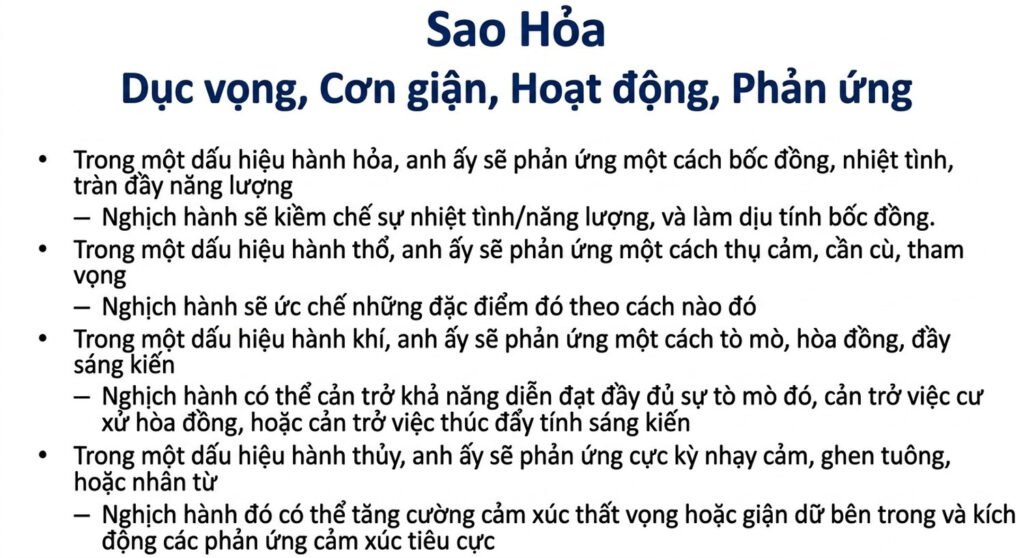 Sao Hỏa
Dục vọng, Cơn giận, Hoạt động, Phản ứng

• Trong một dấu hiệu hành hỏa, anh ấy sẽ phản ứng một cách bốc đồng, nhiệt tình, tràn đầy năng lượng
– Nghịch hành sẽ kiềm chế sự nhiệt tình/năng lượng, và làm dịu tính bốc đồng.
• Trong một dấu hiệu hành thổ, anh ấy sẽ phản ứng một cách thụ cảm, cần cù, tham vọng
– Nghịch hành sẽ ức chế những đặc điểm đó theo cách nào đó
• Trong một dấu hiệu hành khí, anh ấy sẽ phản ứng một cách tò mò, hòa đồng, đầy sáng kiến
– Nghịch hành có thể cản trở khả năng diễn đạt đầy đủ sự tò mò đó, cản trở việc cư xử hòa đồng, hoặc cản trở việc thúc đẩy tính sáng kiến
• Trong một dấu hiệu hành thủy, anh ấy sẽ phản ứng cực kỳ nhạy cảm, ghen tuông, hoặc nhân từ
– Nghịch hành đó có thể tăng cường cảm xúc thất vọng hoặc giận dữ bên trong và kích động các phản ứng cảm xúc tiêu cực